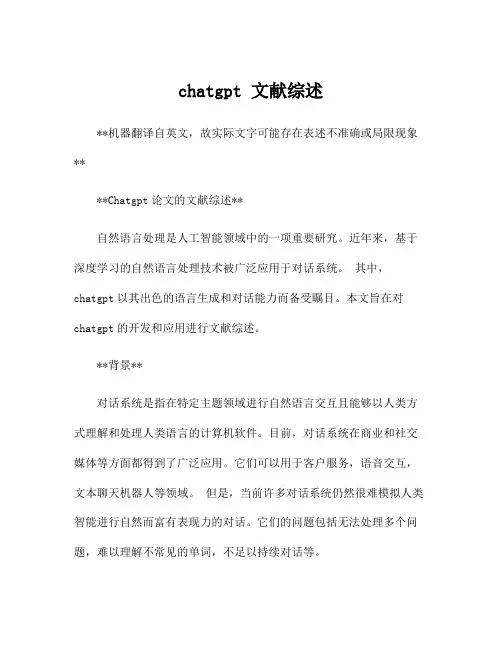 chatgpt 文献综述

**机器翻译自英文，故实际文字可能存在表述不准确或局限现象**

**Chatgpt 论文的文献综述**

自然语言处理是人工智能领域中的一项重要研究。近年来，基于深度学习的自然语言处理技术被广泛应用于对话系统。 其中，chatgpt 以其出色的语言生成和对话能力而备受瞩目。本文旨在对 chatgpt 的开发和应用进行文献综述。

**背景**

对话系统是指在特定主题领域进行自然语言交互且能够以人类方式理解和处理人类语言的计算机软件。目前，对话系统在商业和社交媒体等方面都得到了广泛应用。它们可以用于客户服务，语音交互，文本聊天机器人等领域。 但是，当前许多对话系统仍然很难模拟人类智能进行自然而富有表现力的对话。它们的问题包括无法处理多个问题，难以理解不常见的单词，不足以持续对话等。